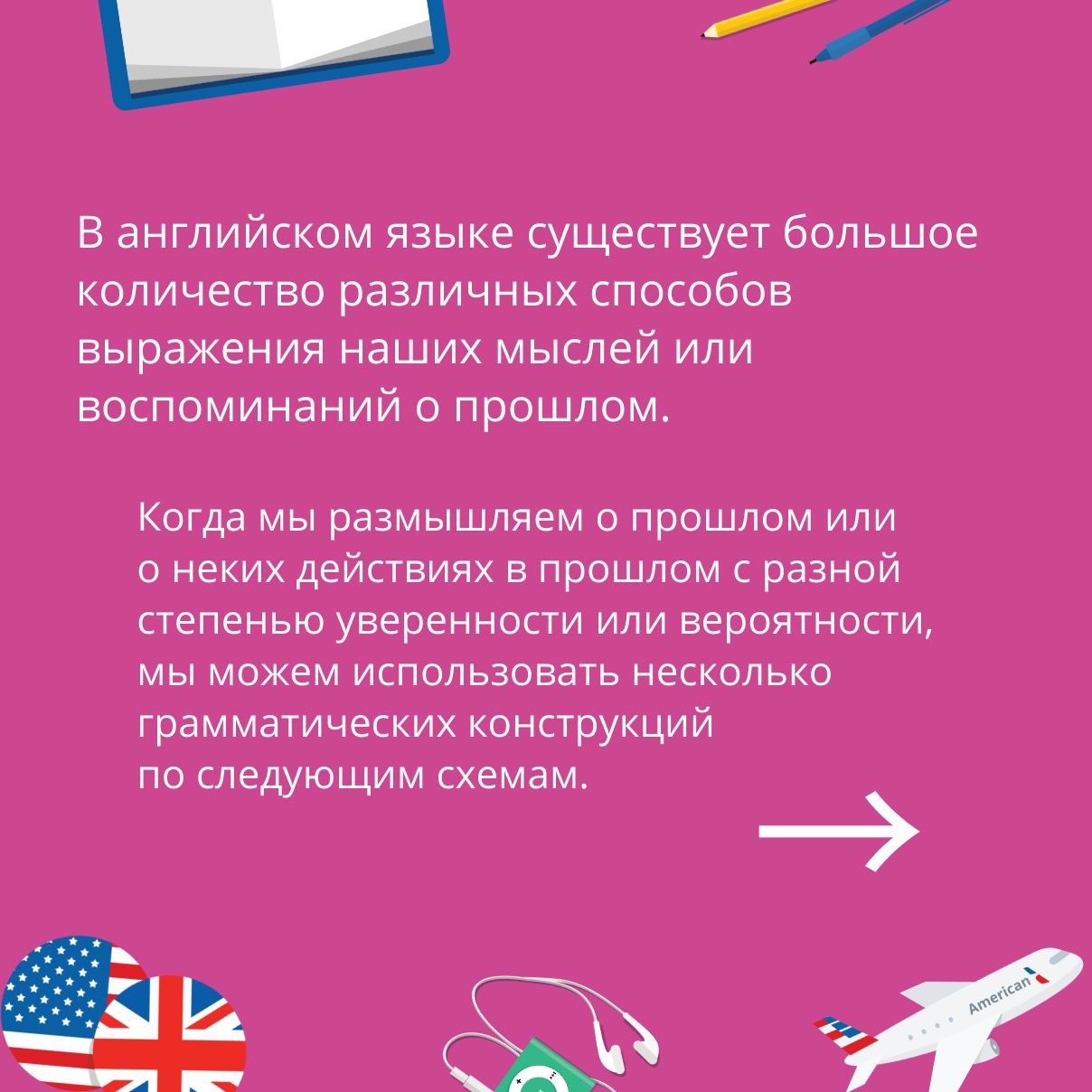 В английском языке существует большое количество различных способов выражения наших мыслей или воспоминаний о прошлом.

Когда мы размышляем о прошлом или о неких действиях в прошлом с разной степенью уверенности или вероятности, мы можем использовать несколько грамматических конструкций по следующим схемам.

→

American